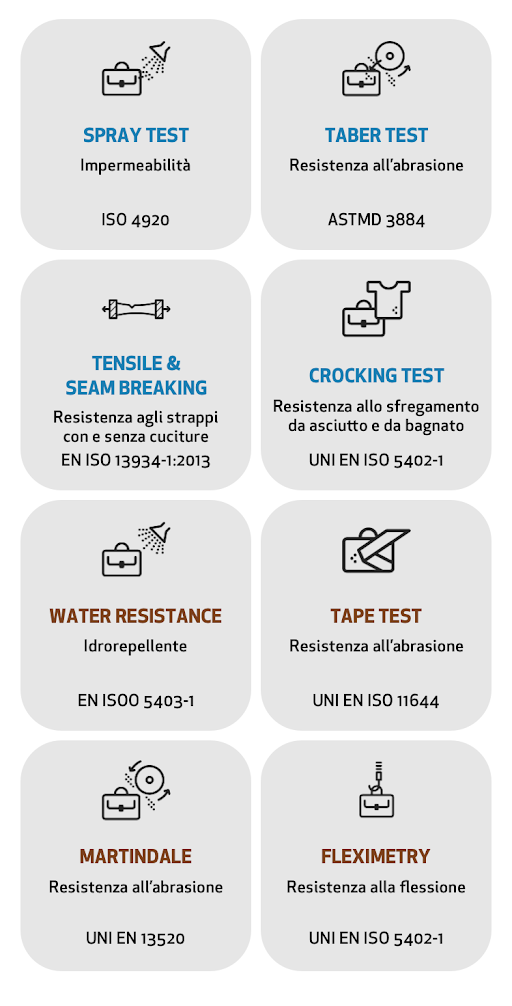 SPRAY TEST
Impermeabilità
ISO 4920

TABER TEST
Resistenza all'abrasione
ASTMD 3884

TENSILE & SEAM BREAKING
Resistenza agli strappi con e senza cuciture
EN ISO 13934-1:2013

CROCKING TEST
Resistenza allo sfregamento da asciutto e da bagnato
UNI EN ISO 5402-1

WATER RESISTANCE
Idrorepellente
EN ISOO 5403-1

TAPE TEST
Resistenza all'abrasione
UNI EN ISO 11644

MARTINDALE
Resistenza all'abrasione
UNI EN 13520

FLEXIMETRY
Resistenza alla flessione
UNI EN ISO 5402-1